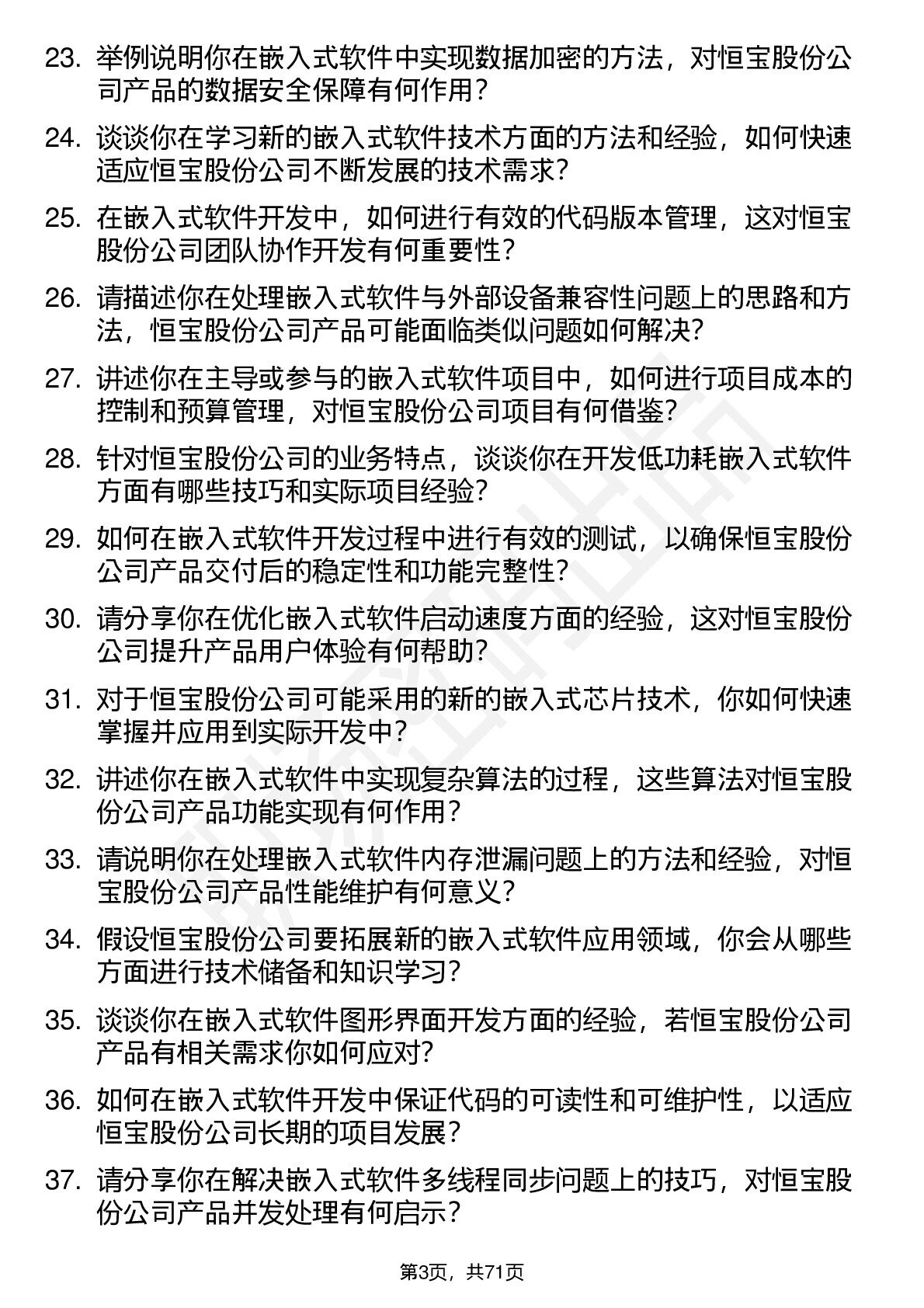 23. 举例说明你在嵌入式软件中实现数据加密的方法，对恒宝股份公司产品的数据安全保障有何作用？

24. 谈谈你在学习新的嵌入式软件技术方面的方法和经验，如何快速适应恒宝股份公司不断发展的技术需求？

25. 在嵌入式软件开发中，如何进行有效的代码版本管理，这对恒宝股份公司团队协作开发有何重要性？

26. 请描述你在处理嵌入式软件与外部设备兼容性问题上的思路和方法，恒宝股份公司产品可能面临类似问题如何解决？

27. 讲述你在主导或参与的嵌入式软件项目中，如何进行项目成本的控制和预算管理，对恒宝股份公司项目有何借鉴？

28. 针对恒宝股份公司的业务特点，谈谈你在开发低功耗嵌入式软件方面有哪些技巧和实际项目经验？

29. 如何在嵌入式软件开发过程中进行有效的测试，以确保恒宝股份公司产品交付后的稳定性和功能完整性？

30. 请分享你在优化嵌入式软件启动速度方面的经验，这对恒宝股份公司提升产品用户体验有何帮助？

31. 对于恒宝股份公司可能采用的新的嵌入式芯片技术，你如何快速掌握并应用到实际开发中？

32. 讲述你在嵌入式软件中实现复杂算法的过程，这些算法对恒宝股份公司产品功能实现有何作用？

33. 请说明你在处理嵌入式软件内存泄漏问题上的方法和经验，对恒宝股份公司产品性能维护有何意义？

34. 假设恒宝股份公司要拓展新的嵌入式软件应用领域，你会从哪些方面进行技术储备和知识学习？

35. 谈谈你在嵌入式软件图形界面开发方面的经验，若恒宝股份公司产品有相关需求你如何应对？

36. 如何在嵌入式软件开发中保证代码的可读性和可维护性，以适应恒宝股份公司长期的项目发展？

37. 请分享你在解决嵌入式软件多线程同步问题上的技巧，对恒宝股份公司产品并发处理有何启示？

第3页，共71页